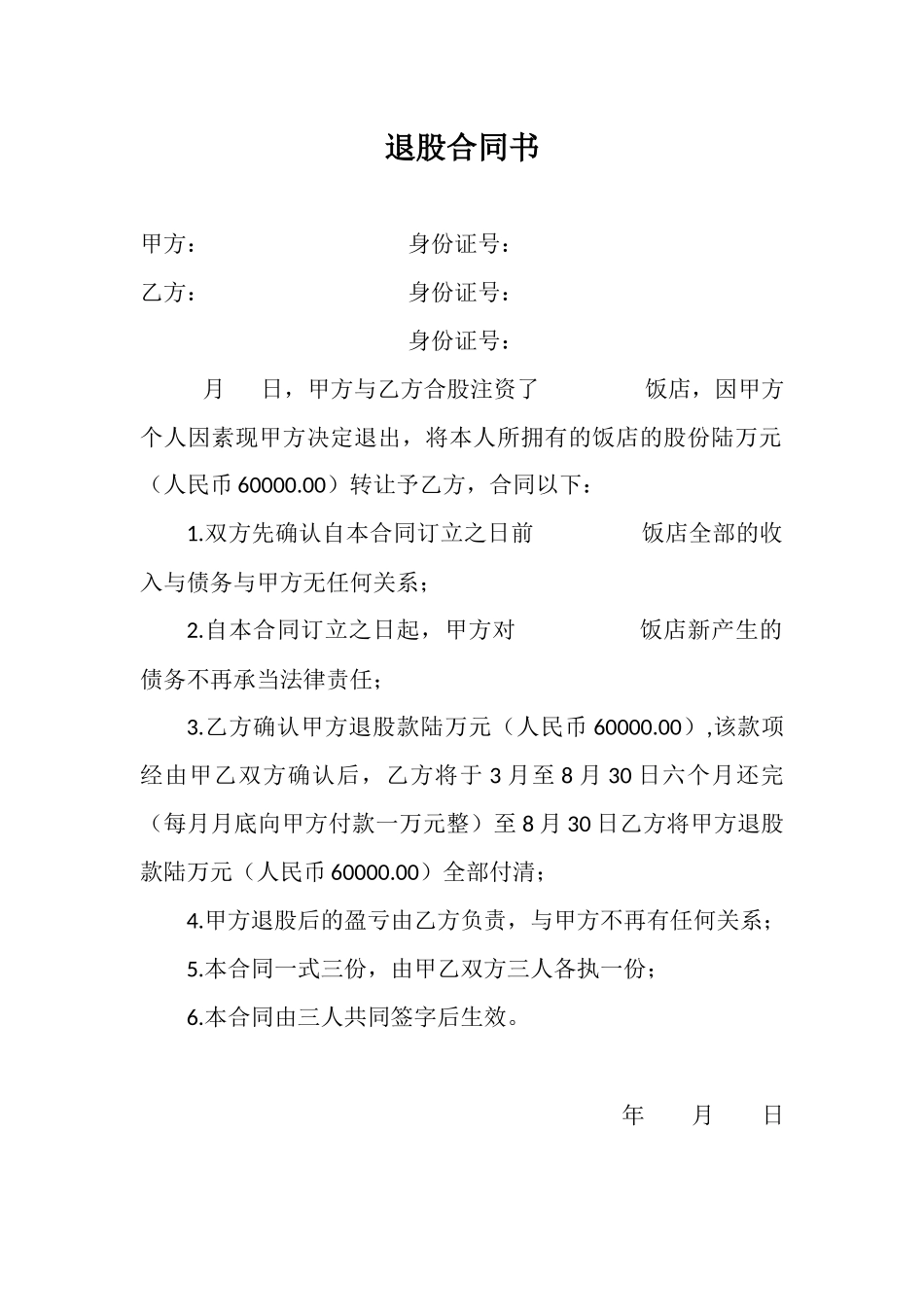 退股合同书

甲方：　　　　　　　　身份证号：

乙方：　　　　　　　　身份证号：

　　　　　　　　　　　身份证号：

月　日，甲方与乙方合股注资了　　　　饭店，因甲方个人因素现甲方决定退出，将本人所拥有的饭店的股份陆万元（人民币 60000.00）转让予乙方，合同以下：

1.双方先确认自本合同订立之日前　　　　饭店全部的收入与债务与甲方无任何关系；

2.自本合同订立之日起，甲方对　　　　饭店新产生的债务不再承当法律责任；

3.乙方确认甲方退股款陆万元（人民币 60000.00）,该款项经由甲乙双方确认后，乙方将于 3 月至 8 月 30 日六个月还完（每月月底向甲方付款一万元整）至 8 月 30 日乙方将甲方退股款陆万元（人民币 60000.00）全部付清；

4.甲方退股后的盈亏由乙方负责，与甲方不再有任何关系；

5.本合同一式三份，由甲乙双方三人各执一份；

6.本合同由三人共同签字后生效。

年　月　日